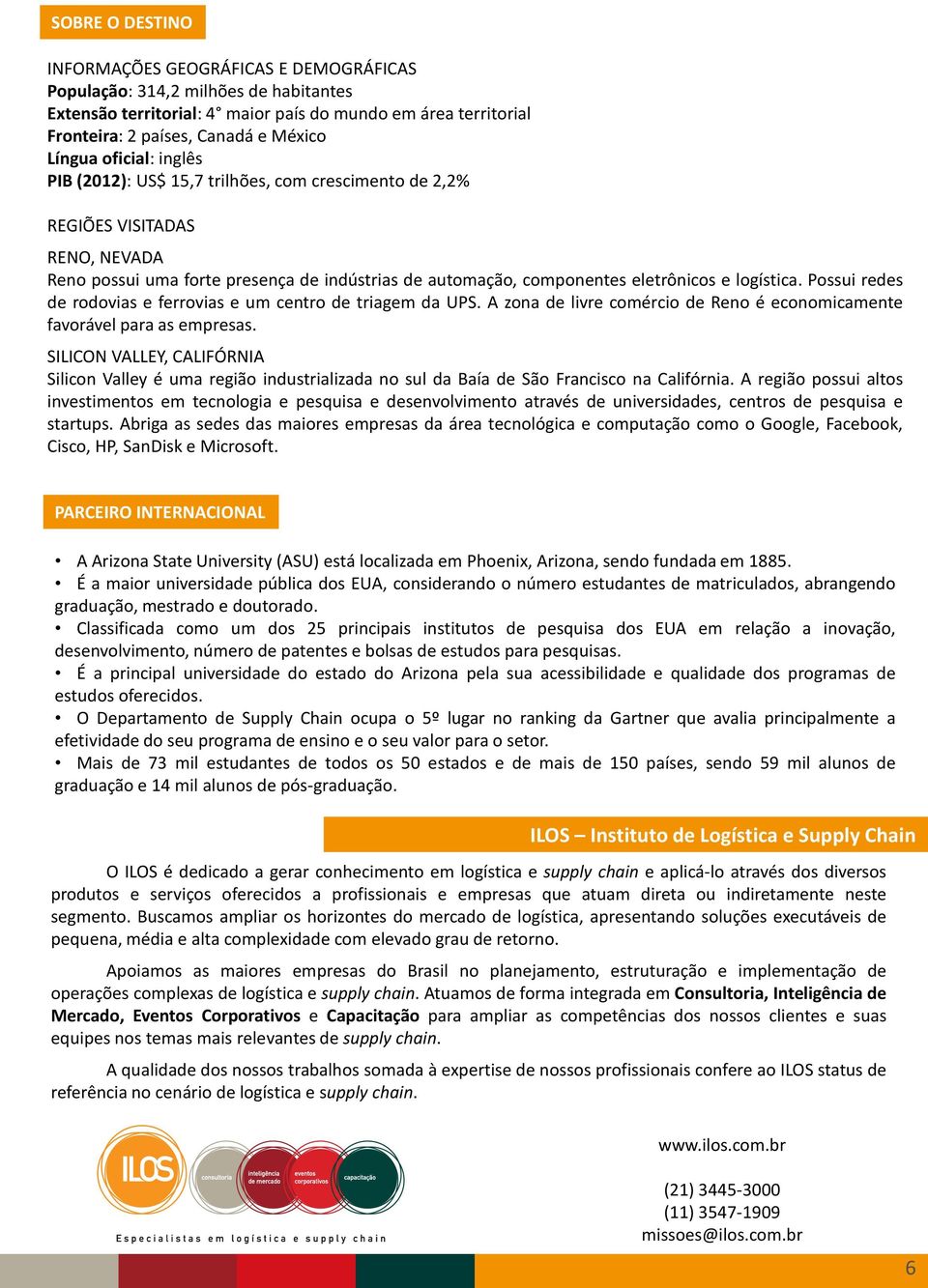 SOBRE O DESTINO

INFORMAÇÕES GEOGRÁFICAS E DEMOGRÁFICAS
População: 314,2 milhões de habitantes
Extensão territorial: 4° maior país do mundo em área territorial
Fronteira: 2 países, Canadá e México
Língua oficial: inglês
PIB (2012): US$ 15,7 trilhões, com crescimento de 2,2%

REGIÕES VISITADAS

RENO, NEVADA
Reno possui uma forte presença de indústrias de automação, componentes eletrônicos e logística. Possui redes de rodovias e ferrovias e um centro de triagem da UPS. A zona de livre comércio de Reno é economicamente favorável para as empresas.

SILICON VALLEY, CALIFÓRNIA
Silicon Valley é uma região industrializada no sul da Baía de São Francisco na Califórnia. A região possui altos investimentos em tecnologia e pesquisa e desenvolvimento através de universidades, centros de pesquisa e startups. Abriga as sedes das maiores empresas da área tecnológica e computação como o Google, Facebook, Cisco, HP, SanDisk e Microsoft.

PARCEIRO INTERNACIONAL

• A Arizona State University (ASU) está localizada em Phoenix, Arizona, sendo fundada em 1885.
• É a maior universidade pública dos EUA, considerando o número estudantes de matriculados, abrangendo graduação, mestrado e doutorado.
• Classificada como um dos 25 principais institutos de pesquisa dos EUA em relação a inovação, desenvolvimento, número de patentes e bolsas de estudos para pesquisas.
• É a principal universidade do estado do Arizona pela sua acessibilidade e qualidade dos programas de estudos oferecidos.
• O Departamento de Supply Chain ocupa o 5º lugar no ranking da Gartner que avalia principalmente a efetividade do seu programa de ensino e o seu valor para o setor.
• Mais de 73 mil estudantes de todos os 50 estados e de mais de 150 países, sendo 59 mil alunos de graduação e 14 mil alunos de pós-graduação.

ILOS – Instituto de Logística e Supply Chain

O ILOS é dedicado a gerar conhecimento em logística e supply chain e aplicá-lo através dos diversos produtos e serviços oferecidos a profissionais e empresas que atuam direta ou indiretamente neste segmento. Buscamos ampliar os horizontes do mercado de logística, apresentando soluções executáveis de pequena, média e alta complexidade com elevado grau de retorno.

Apoiamos as maiores empresas do Brasil no planejamento, estruturação e implementação de operações complexas de logística e supply chain. Atuamos de forma integrada em Consultoria, Inteligência de Mercado, Eventos Corporativos e Capacitação para ampliar as competências dos nossos clientes e suas equipes nos temas mais relevantes de supply chain.

A qualidade dos nossos trabalhos somada à expertise de nossos profissionais confere ao ILOS status de referência no cenário de logística e supply chain.

ILOS consultoria inteligência de mercado eventos corporativos capacitação
Especialistas em logística e supply chain

www.ilos.com.br

(21) 3445-3000
(11) 3547-1909
missoes@ilos.com.br

6